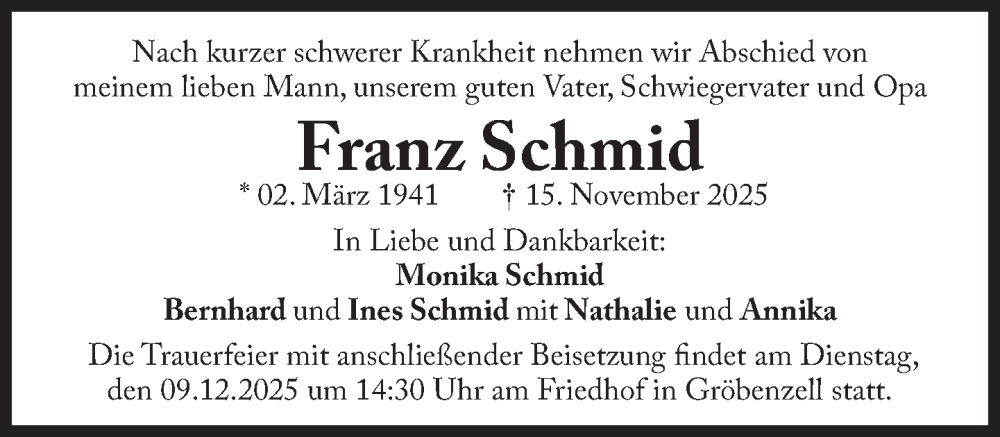 Nach kurzer schwerer Krankheit nehmen wir Abschied von meinem lieben Mann, unserem guten Vater, Schwiegervater und Opa

Franz Schmid

* 02. März 1941 † 15. November 2025

In Liebe und Dankbarkeit:
Monika Schmid
Bernhard und Ines Schmid mit Nathalie und Annika

Die Trauerfeier mit anschließender Beisetzung findet am Dienstag, den 09.12.2025 um 14:30 Uhr am Friedhof in Gröbenzell statt.